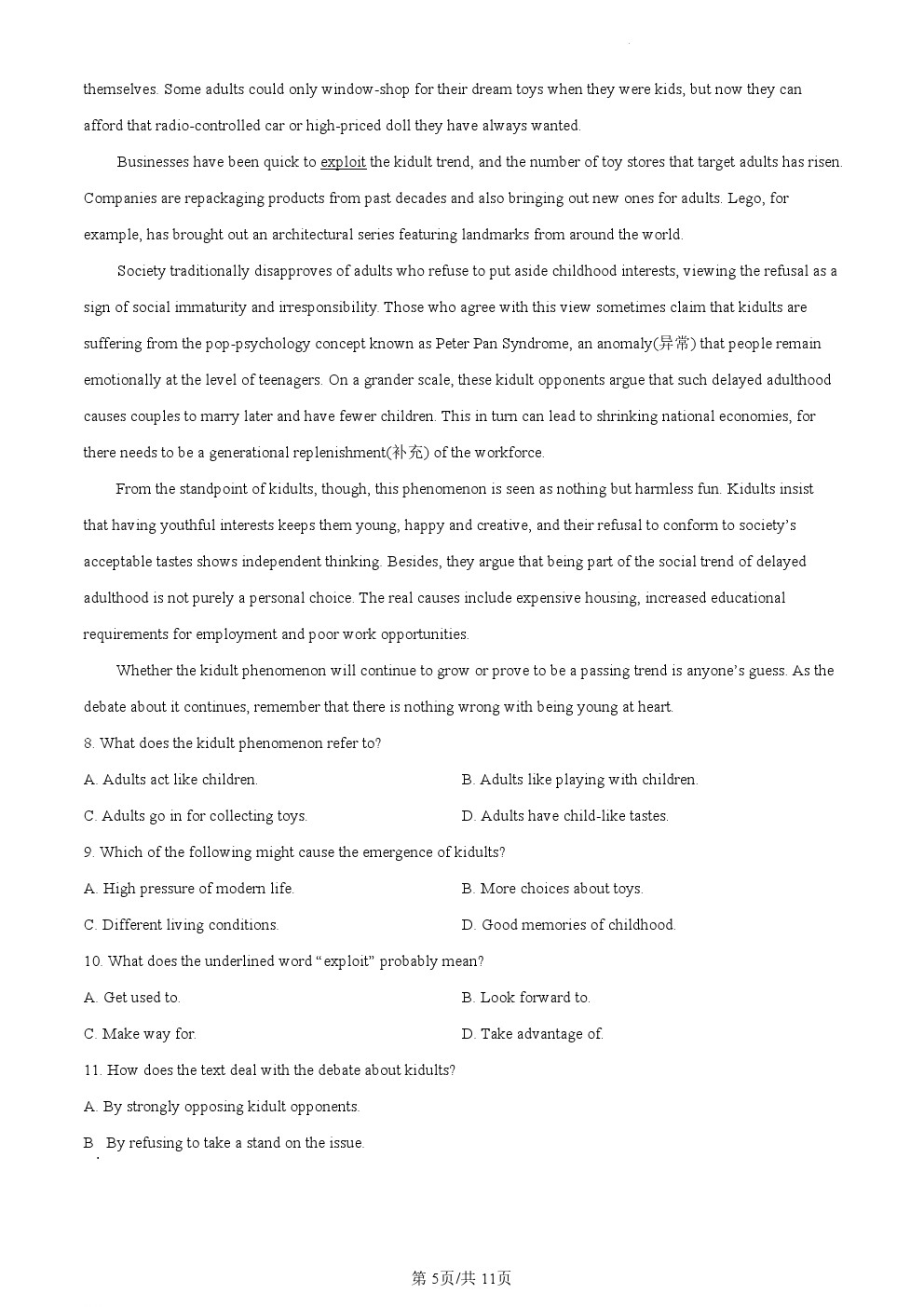 themselves. Some adults could only window-shop for their dream toys when they were kids, but now they can afford that radio-controlled car or high-priced doll they have always wanted.

Businesses have been quick to exploit the kidult trend, and the number of toy stores that target adults has risen. Companies are repackaging products from past decades and also bringing out new ones for adults. Lego, for example, has brought out an architectural series featuring landmarks from around the world.

Society traditionally disapproves of adults who refuse to put aside childhood interests, viewing the refusal as a sign of social immaturity and irresponsibility. Those who agree with this view sometimes claim that kidults are suffering from the pop-psychology concept known as Peter Pan Syndrome, an anomaly(异常) that people remain emotionally at the level of teenagers. On a grander scale, these kidult opponents argue that such delayed adulthood causes couples to marry later and have fewer children. This in turn can lead to shrinking national economies, for there needs to be a generational replenishment(补充) of the workforce.

From the standpoint of kidults, though, this phenomenon is seen as nothing but harmless fun. Kidults insist that having youthful interests keeps them young, happy and creative, and their refusal to conform to society's acceptable tastes shows independent thinking. Besides, they argue that being part of the social trend of delayed adulthood is not purely a personal choice. The real causes include expensive housing, increased educational requirements for employment and poor work opportunities.

Whether the kidult phenomenon will continue to grow or prove to be a passing trend is anyone's guess. As the debate about it continues, remember that there is nothing wrong with being young at heart.

8. What does the kidult phenomenon refer to?

A. Adults act like children.

B. Adults like playing with children.

C. Adults go in for collecting toys.

D. Adults have child-like tastes.

9. Which of the following might cause the emergence of kidults?

A. High pressure of modern life.

B. More choices about toys.

C. Different living conditions.

D. Good memories of childhood.

10. What does the underlined word "exploit" probably mean?

A. Get used to.

B. Look forward to.

C. Make way for.

D. Take advantage of.

11. How does the text deal with the debate about kidults?

A. By strongly opposing kidult opponents.

B. By refusing to take a stand on the issue.

第5页/共11页